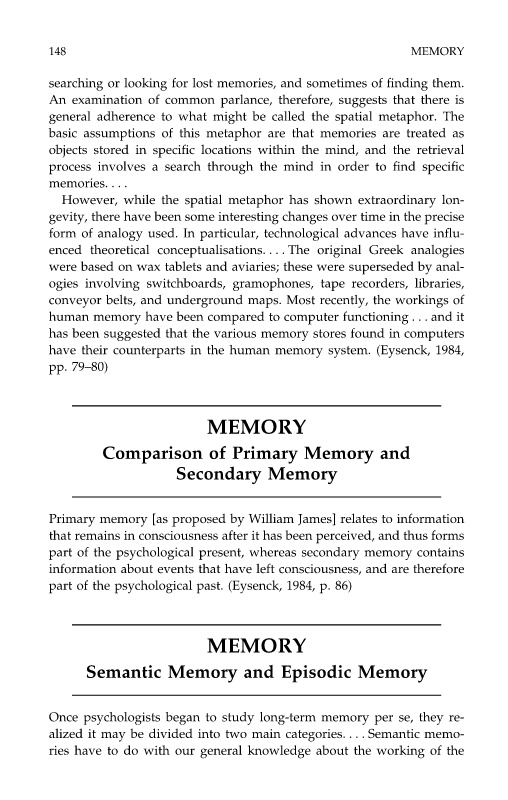 148 MEMORY

searching or looking for lost memories, and sometimes of finding them. An examination of common parlance, therefore, suggests that there is general adherence to what might be called the spatial metaphor. The basic assumptions of this metaphor are that memories are treated as objects stored in specific locations within the mind, and the retrieval process involves a search through the mind in order to find specific memories. . . .

However, while the spatial metaphor has shown extraordinary longevity, there have been some interesting changes over time in the precise form of analogy used. In particular, technological advances have influenced theoretical conceptualisations. . . . The original Greek analogies were based on wax tablets and aviaries; these were superseded by analogies involving switchboards, gramophones, tape recorders, libraries, conveyor belts, and underground maps. Most recently, the workings of human memory have been compared to computer functioning . . . and it has been suggested that the various memory stores found in computers have their counterparts in the human memory system. (Eysenck, 1984, pp. 79–80)

MEMORY
Comparison of Primary Memory and Secondary Memory

Primary memory [as proposed by William James] relates to information that remains in consciousness after it has been perceived, and thus forms part of the psychological present, whereas secondary memory contains information about events that have left consciousness, and are therefore part of the psychological past. (Eysenck, 1984, p. 86)

MEMORY
Semantic Memory and Episodic Memory

Once psychologists began to study long-term memory per se, they realized it may be divided into two main categories. . . . Semantic memories have to do with our general knowledge about the working of the